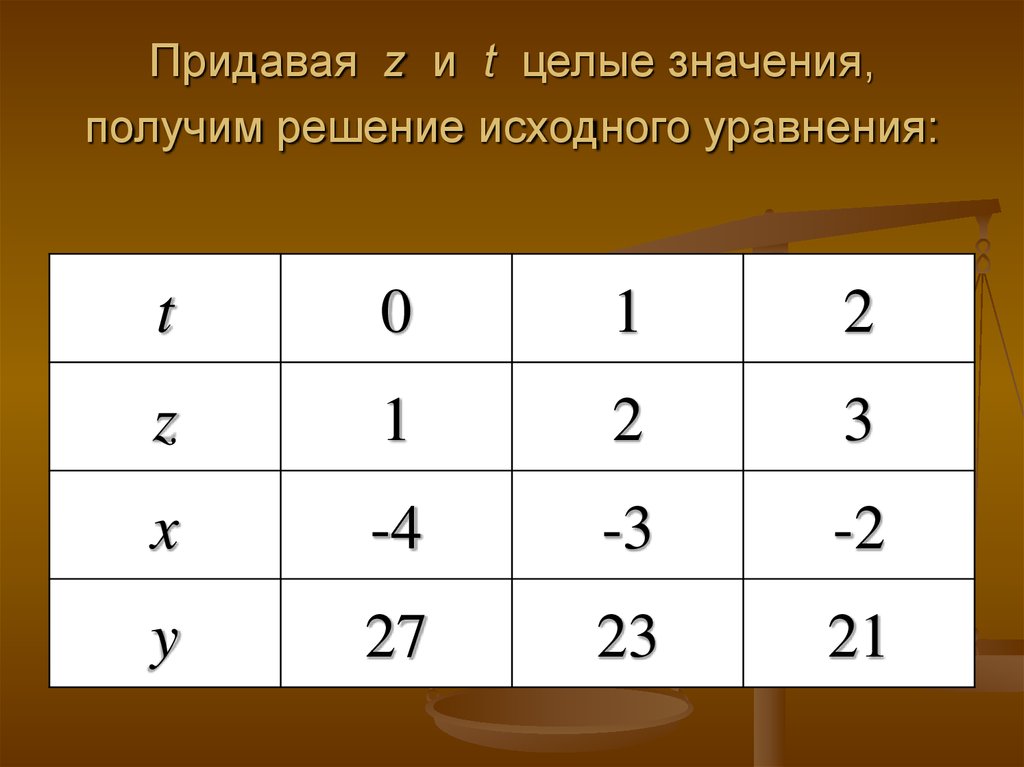 Придавая $z$ и $t$ целые значения, получим решение исходного уравнения:

| $t$ | 0 | 1 | 2 |
|---|---|---|---|
| $z$ | 1 | 2 | 3 |
| $x$ | -4 | -3 | -2 |
| $y$ | 27 | 23 | 21 |